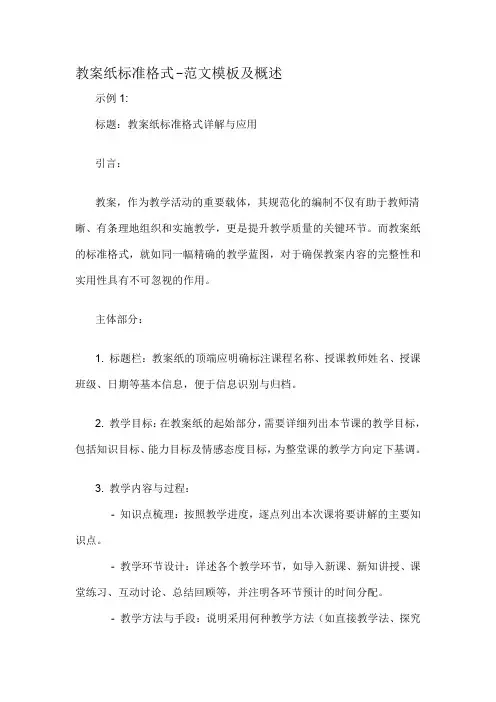 教案纸标准格式-范文模板及概述

示例 1:

标题：教案纸标准格式详解与应用

引言：

教案，作为教学活动的重要载体，其规范化的编制不仅有助于教师清晰、有条理地组织和实施教学，更是提升教学质量的关键环节。而教案纸的标准格式，就如同一幅精确的教学蓝图，对于确保教案内容的完整性和实用性具有不可忽视的作用。

主体部分：

1. 标题栏：教案纸的顶端应明确标注课程名称、授课教师姓名、授课班级、日期等基本信息，便于信息识别与归档。

2. 教学目标：在教案纸的起始部分，需要详细列出本节课的教学目标，包括知识目标、能力目标及情感态度目标，为整堂课的教学方向定下基调。

3. 教学内容与过程：

- 知识点梳理：按照教学进度，逐点列出本次课将要讲解的主要知识点。

- 教学环节设计：详述各个教学环节，如导入新课、新知讲授、课堂练习、互动讨论、总结回顾等，并注明各环节预计的时间分配。

- 教学方法与手段：说明采用何种教学方法（如直接教学法、探究